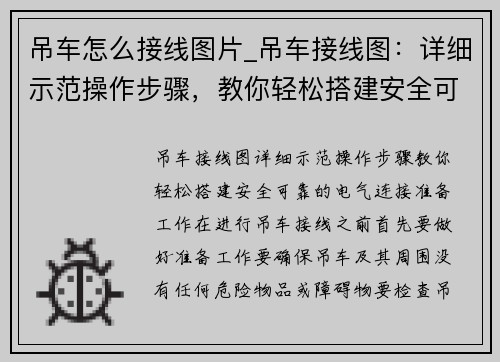 吊车怎么接线图片_吊车接线图：详细示范操作步骤，教你轻松搭建安全可

吊车接线图详细示范操作步骤教你轻松搭建安全可靠的电气连接准备工作在进行吊车接线之前首先要做好准备工作要确保吊车及其周围没有任何危险物品或障碍物要检查吊